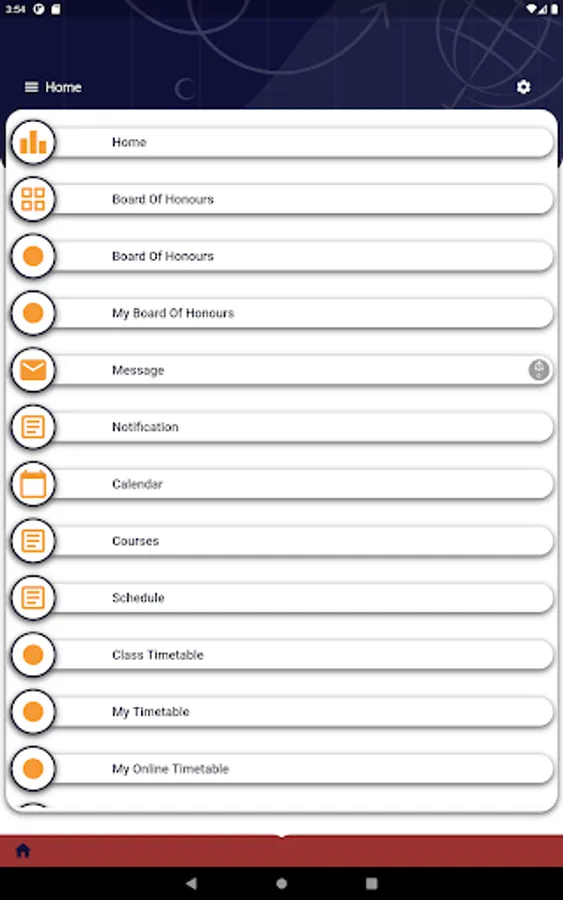 3:54

Home

Home

Board Of Honours

Board Of Honours

My Board Of Honours

Message

Notification

Calendar

Courses

Schedule

Class Timetable

My Timetable

My Online Timetable